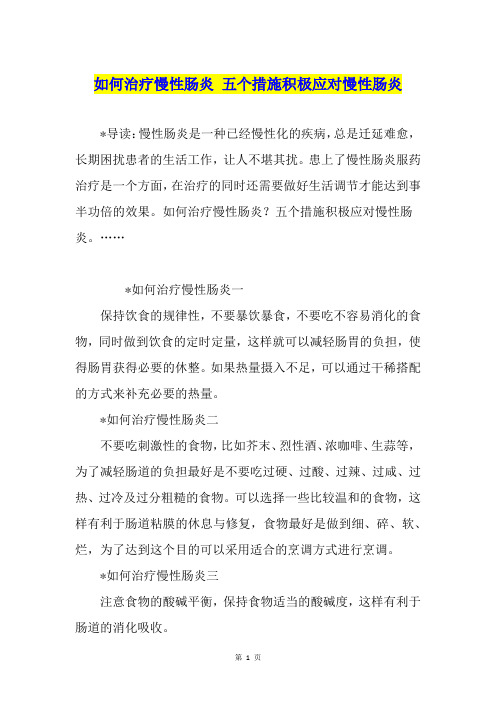 如何治疗慢性肠炎 五个措施积极应对慢性肠炎

*导读：慢性肠炎是一种已经慢性化的疾病，总是迁延难愈，长期困扰患者的生活工作，让人不堪其扰。患上了慢性肠炎服药治疗是一个方面，在治疗的同时还需要做好生活调节才能达到事半功倍的效果。如何治疗慢性肠炎？五个措施积极应对慢性肠炎。……

*如何治疗慢性肠炎一

保持饮食的规律性，不要暴饮暴食，不要吃不容易消化的食物，同时做到饮食的定时定量，这样就可以减轻肠胃的负担，使得肠胃获得必要的休整。如果热量摄入不足，可以通过干稀搭配的方式来补充必要的热量。

*如何治疗慢性肠炎二

不要吃刺激性的食物，比如芥末、烈性酒、浓咖啡、生蒜等，为了减轻肠道的负担最好是不要吃过硬、过酸、过辣、过咸、过热、过冷及过分粗糙的食物。可以选择一些比较温和的食物，这样有利于肠道粘膜的休息与修复，食物最好是做到细、碎、软、烂，为了达到这个目的可以采用适合的烹调方式进行烹调。

*如何治疗慢性肠炎三

注意食物的酸碱平衡，保持食物适当的酸碱度，这样有利于肠道的消化吸收。

第 1 页